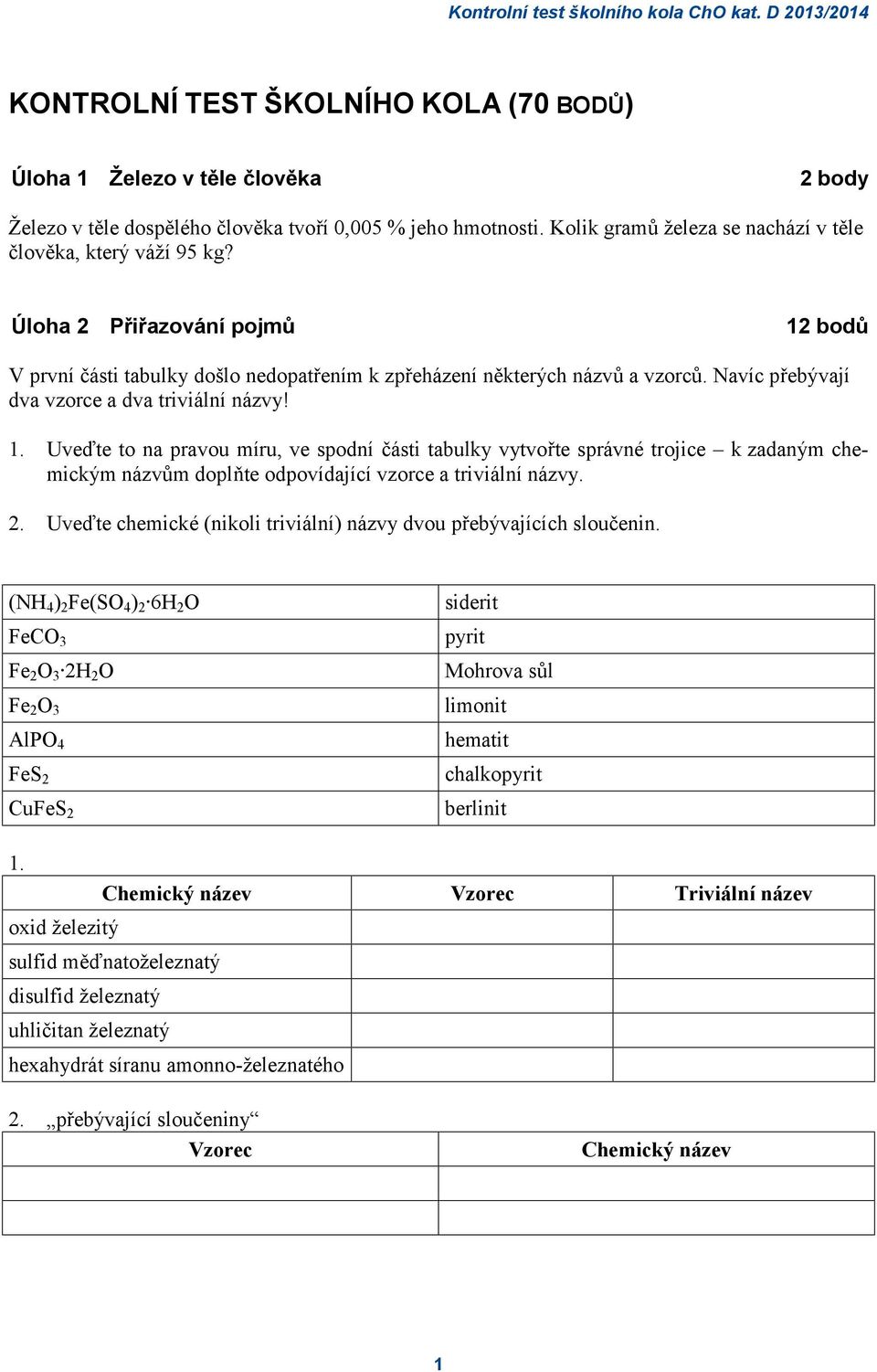 Kontrolní test školního kola ChO kat. D 2013/2014

KONTROLNÍ TEST ŠKOLNÍHO KOLA (70 BODŮ)

Úloha 1 Železo v těle člověka 2 body

Železo v těle dospělého člověka tvoří 0,005 % jeho hmotnosti. Kolik gramů železa se nachází v těle člověka, který váží 95 kg?

Úloha 2 Přiřazování pojmů 12 bodů

V první části tabulky došlo nedopatřením k zpřeházení některých názvů a vzorců. Navíc přebývají dva vzorce a dva triviální názvy!

1. Uveďte to na pravou míru, ve spodní části tabulky vytvořte správné trojice – k zadaným chemickým názvům doplňte odpovídající vzorce a triviální názvy.

2. Uveďte chemické (nikoli triviální) názvy dvou přebývajících sloučenin.

| | |
|---|---|
| $(NH_4)_2Fe(SO_4)_2 \cdot 6H_2O$ | siderit |
| $FeCO_3$ | pyrit |
| $Fe_2O_3 \cdot 2H_2O$ | Mohrova sůl |
| $Fe_2O_3$ | limonit |
| $AlPO_4$ | hematit |
| $FeS_2$ | chalkopyrit |
| $CuFeS_2$ | berlinit |

1.
| Chemický název | Vzorec | Triviální název |
|---|---|---|
| oxid železitý | | |
| sulfid měďnatoželeznatý | | |
| disulfid železnatý | | |
| uhličitan železnatý | | |
| hexahydrát síranu amonno-železnatého | | |

2. „přebývající sloučeniny“
| Vzorec | Chemický název |
|---|---|
| | |
| | |

1